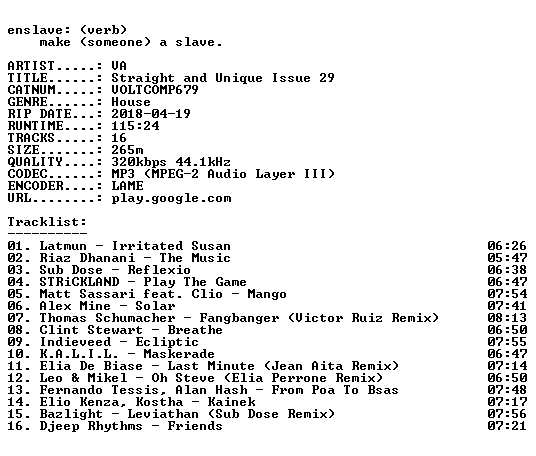 enslave: (verb)
make (someone) a slave.

ARTIST.....: VA
TITLE......: Straight and Unique Issue 29
CATNUM.....: VOLTCOMP679
GENRE......: House
RIP DATE...: 2018-04-19
RUNTIME....: 115:24
TRACKS.....: 16
SIZE.......: 265m
QUALITY....: 320kbps 44.1kHz
CODEC......: MP3 (MPEG-2 Audio Layer III)
ENCODER....: LAME
URL........: play.google.com

Tracklist:
----------
01. Latmun - Irritated Susan 06:26
02. Riaz Dhanani - The Music 05:47
03. Sub Dose - Reflexio 06:38
04. STRiCKLAND - Play The Game 06:47
05. Matt Sassari feat. Clio - Mango 07:54
06. Alex Mine - Solar 07:41
07. Thomas Schumacher - Fangbanger (Victor Ruiz Remix) 08:13
08. Clint Stewart - Breathe 06:50
09. Indieveed - Ecliptic 07:55
10. K.A.L.I.L. - Maskerade 06:47
11. Elia De Biase - Last Minute (Jean Aita Remix) 07:14
12. Leo & Mikel - Oh Steve (Elia Perrone Remix) 06:50
13. Fernando Tessis, Alan Hash - From Poa To Bsas 07:48
14. Elio Kenza, Kostha - Kainek 07:17
15. Bazlight - Leviathan (Sub Dose Remix) 07:56
16. Djeep Rhythms - Friends 07:21